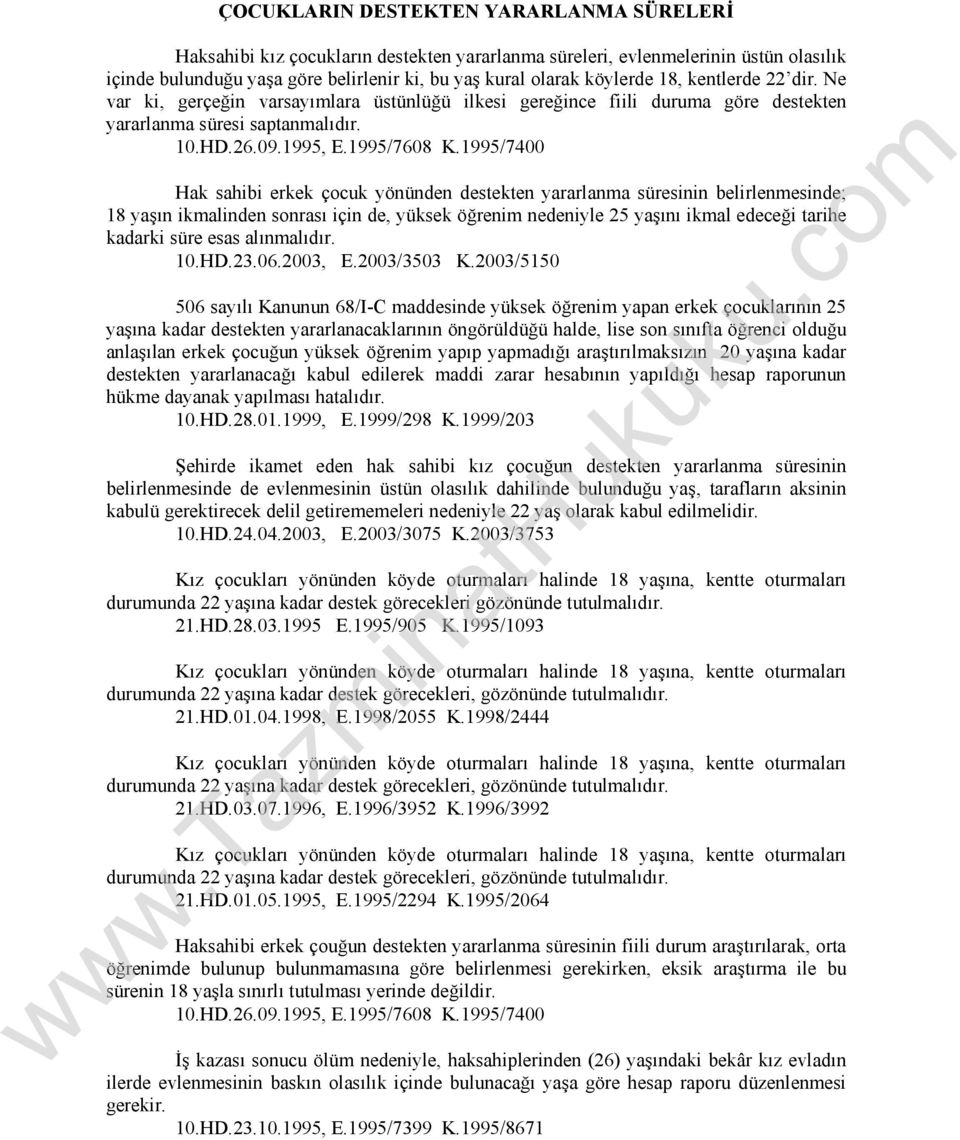 ÇOCUKLARIN DESTEKTEN YARARLANMA SÜRELERİ

Haksahibi kız çocukların destekten yararlanma süreleri, evlenmelerinin üstün olasılık içinde bulunduğu yaşa göre belirlenir ki, bu yaş kural olarak köylerde 18, kentlerde 22'dir. Ne var ki, gerçeğin varsayımlara üstünlüğü ilkesi gereğince fiili duruma göre destekten yararlanma süresi saptanmalıdır.
10.HD.26.09.1995, E.1995/7608 K.1995/7400

Hak sahibi erkek çocuk yönünden destekten yararlanma süresinin belirlenmesinde; 18 yaşın ikmalinden sonrası için de, yüksek öğrenim nedeniyle 25 yaşını ikmal edeceği tarihe kadarki süre esas alınmalıdır.
10.HD.23.06.2003, E.2003/3503 K.2003/5150

506 sayılı Kanunun 68/I-C maddesinde yüksek öğrenim yapan erkek çocuklarının 25 yaşına kadar destekten yararlanacaklarının öngörüldüğü halde, lise son sınıfta öğrenci olduğu anlaşılan erkek çocuğun yüksek öğrenim yapıp yapmadığı araştırılmaksızın 20 yaşına kadar destekten yararlanacağı kabul edilerek maddi zarar hesabının yapıldığı hesap raporunun hükme dayanak yapılması hatalıdır.
10.HD.28.01.1999, E.1999/298 K.1999/203

Şehirde ikamet eden hak sahibi kız çocuğun destekten yararlanma süresinin belirlenmesinde de evlenmesinin üstün olasılık dahilinde bulunduğu yaş, tarafların aksinin kabulü gerektirecek delil getirememeleri nedeniyle 22 yaş olarak kabul edilmelidir.
10.HD.24.04.2003, E.2003/3075 K.2003/3753

Kız çocukları yönünden köyde oturmaları halinde 18 yaşına, kentte oturmaları durumunda 22 yaşına kadar destek görecekleri gözönünde tutulmalıdır.
21.HD.28.03.1995 E.1995/905 K.1995/1093

Kız çocukları yönünden köyde oturmaları halinde 18 yaşına, kentte oturmaları durumunda 22 yaşına kadar destek görecekleri, gözönünde tutulmalıdır.
21.HD.01.04.1998, E.1998/2055 K.1998/2444

Kız çocukları yönünden köyde oturmaları halinde 18 yaşına, kentte oturmaları durumunda 22 yaşına kadar destek görecekleri, gözönünde tutulmalıdır.
21.HD.03.07.1996, E.1996/3952 K.1996/3992

Kız çocukları yönünden köyde oturmaları halinde 18 yaşına, kentte oturmaları durumunda 22 yaşına kadar destek görecekleri, gözönünde tutulmalıdır.
21.HD.01.05.1995, E.1995/2294 K.1995/2064

Haksahibi erkek çoğun destekten yararlanma süresinin fiili durum araştırılarak, orta öğrenimde bulunup bulunmamasına göre belirlenmesi gerekirken, eksik araştırma ile bu sürenin 18 yaşla sınırlı tutulması yerinde değildir.
10.HD.26.09.1995, E.1995/7608 K.1995/7400

İş kazası sonucu ölüm nedeniyle, haksahiplerinden (26) yaşındaki bekâr kız evladın ilerde evlenmesinin baskın olasılık içinde bulunacağı yaşa göre hesap raporu düzenlenmesi gerekir.
10.HD.23.10.1995, E.1995/7399 K.1995/8671

www.Tazminathukuku.com